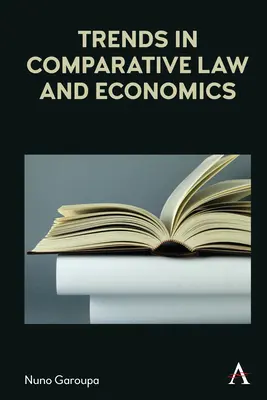 TRENDS IN COMPARATIVE LAW AND ECONOMICS

Nuno Garoupa

A